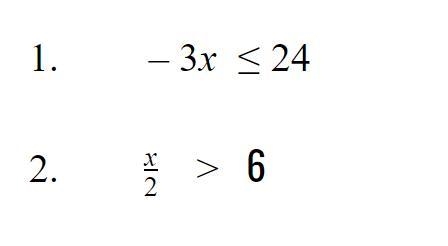 1. $-3x \leq 24$

2. $\frac{x}{2} > 6$